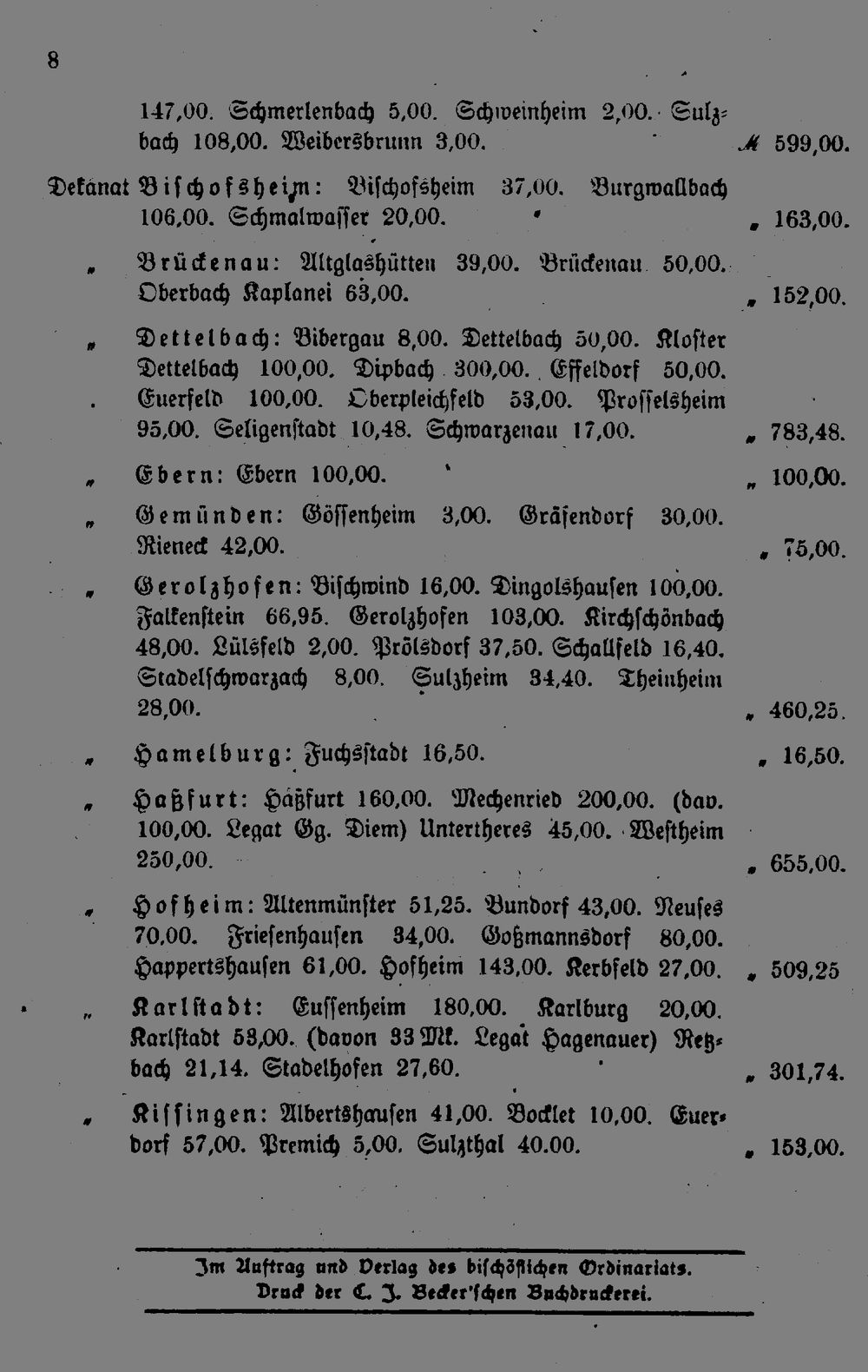 8

147,00. Schmerlenbach 5,00. Schweinheim 2,00. Sulzbach 108,00. Weibersbrunn 3,00. ℳ 599,00.

Dekanat Bischofsheim: Bischofsheim 37,00. Burgwallbach 106,00. Schmalwasser 20,00. „ 163,00.

„ Brückenau: Altglashütten 39,00. Brückenau 50,00. Oberbach Kaplanei 63,00. „ 152,00.

„ Dettelbach: Bibergau 8,00. Dettelbach 50,00. Kloster Dettelbach 100,00. Dipbach 300,00. Effeldorf 50,00. Euerfeld 100,00. Oberpleichfeld 53,00. Prosselsheim 95,00. Seligenstadt 10,48. Schwarzenau 17,00. „ 783,48.

„ Ebern: Ebern 100,00. „ 100,00.

„ Gemünden: Gössenheim 3,00. Gräfendorf 30,00. Rieneck 42,00. „ 75,00.

„ Gerolzhofen: Bischwind 16,00. Dingolshausen 100,00. Falkenstein 66,95. Gerolzhofen 103,00. Kirchschönbach 48,00. Lülsfeld 2,00. Prölsdorf 37,50. Schallfeld 16,40. Stadelschwarzach 8,00. Sulzheim 34,40. Theinheim 28,00. „ 460,25.

„ Hamelburg: Fuchsstadt 16,50. „ 16,50.

„ Haßfurt: Haßfurt 160,00. Mechenried 200,00. (dav. 100,00. Legat Gg. Diem) Untertheres 45,00. Westheim 250,00. „ 655,00.

„ Hofheim: Altenmünster 51,25. Bundorf 43,00. Neuses 70,00. Friesenhausen 34,00. Goßmannsdorf 80,00. Happertshausen 61,00. Hofheim 143,00. Kerbfeld 27,00. „ 509,25

„ Karlstadt: Eussenheim 180,00. Karlburg 20,00. Karlstadt 53,00. (davon 33 Mk. Legat Hagenauer) Retzbach 21,14. Stadelhofen 27,60. „ 301,74.

„ Kissingen: Albertshausen 41,00. Bocklet 10,00. Euerdorf 57,00. Premich 5,00. Sulzthal 40.00. „ 153,00.

Im Auftrag und Verlag des bischöflichen Ordinariats.
Druck der C. J. Becker'schen Buchdruckerei.